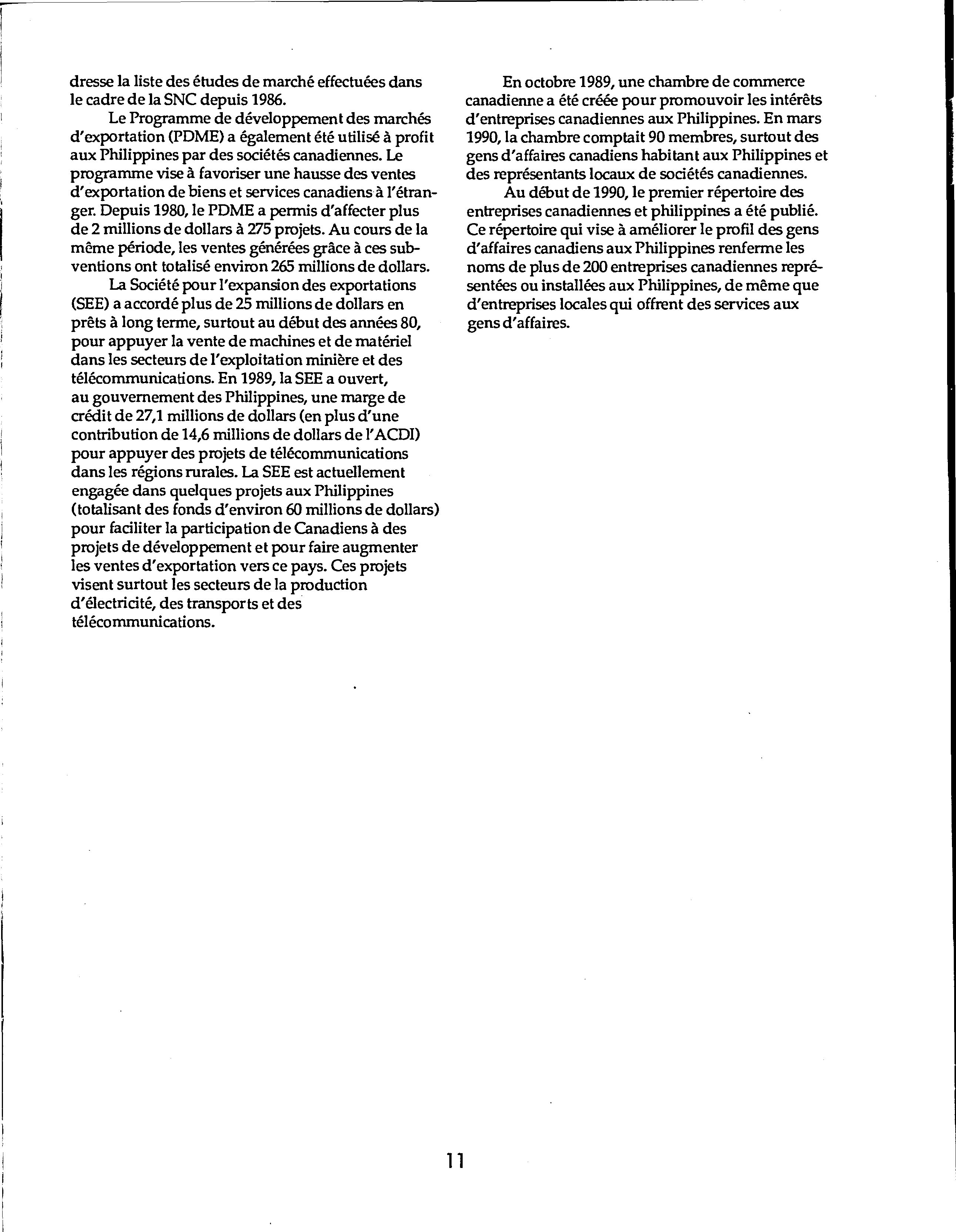 dresse la liste des études de marché effectuées dans le cadre de la SNC depuis 1986.

Le Programme de développement des marchés d'exportation (PDME) a également été utilisé à profit aux Philippines par des sociétés canadiennes. Le programme vise à favoriser une hausse des ventes d'exportation de biens et services canadiens à l'étranger. Depuis 1980, le PDME a permis d'affecter plus de 2 millions de dollars à 275 projets. Au cours de la même période, les ventes générées grâce à ces subventions ont totalisé environ 265 millions de dollars.

La Société pour l'expansion des exportations (SEE) a accordé plus de 25 millions de dollars en prêts à long terme, surtout au début des années 80, pour appuyer la vente de machines et de matériel dans les secteurs de l'exploitation minière et des télécommunications. En 1989, la SEE a ouvert, au gouvernement des Philippines, une marge de crédit de 27,1 millions de dollars (en plus d'une contribution de 14,6 millions de dollars de l'ACDI) pour appuyer des projets de télécommunications dans les régions rurales. La SEE est actuellement engagée dans quelques projets aux Philippines (totalisant des fonds d'environ 60 millions de dollars) pour faciliter la participation de Canadiens à des projets de développement et pour faire augmenter les ventes d'exportation vers ce pays. Ces projets visent surtout les secteurs de la production d'électricité, des transports et des télécommunications.

En octobre 1989, une chambre de commerce canadienne a été créée pour promouvoir les intérêts d'entreprises canadiennes aux Philippines. En mars 1990, la chambre comptait 90 membres, surtout des gens d'affaires canadiens habitant aux Philippines et des représentants locaux de sociétés canadiennes.

Au début de 1990, le premier répertoire des entreprises canadiennes et philippines a été publié. Ce répertoire qui vise à améliorer le profil des gens d'affaires canadiens aux Philippines renferme les noms de plus de 200 entreprises canadiennes représentées ou installées aux Philippines, de même que d'entreprises locales qui offrent des services aux gens d'affaires.

11